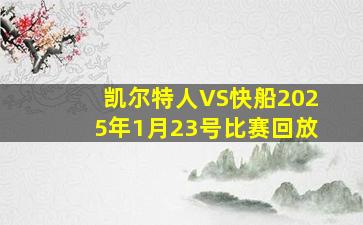 凯尔特人VS快船2025年1月23号比赛回放